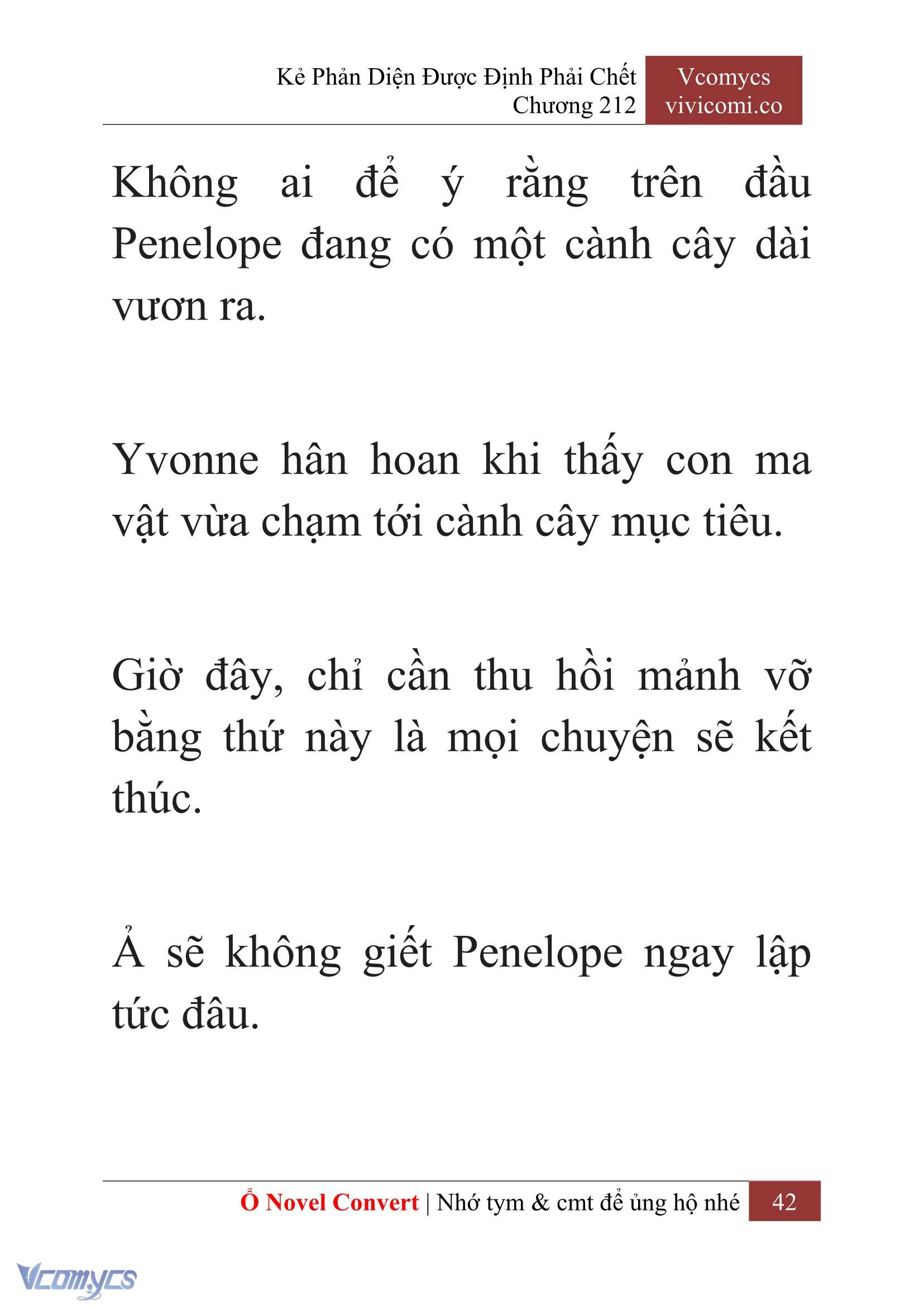 Kẻ Phản Diện Được Định Phải Chết
Chương 212

Vcomycs
vivicomi.co

Không ai để ý rằng trên đầu Penelope đang có một cành cây dài vươn ra.

Yvonne hân hoan khi thấy con ma vật vừa chạm tới cành cây mục tiêu.

Giờ đây, chỉ cần thu hồi mảnh vỡ bằng thứ này là mọi chuyện sẽ kết thúc.

Ả sẽ không giết Penelope ngay lập tức đâu.

Ổ Novel Convert | Nhớ tym & cmt để ủng hộ nhé 42

Vcomycs